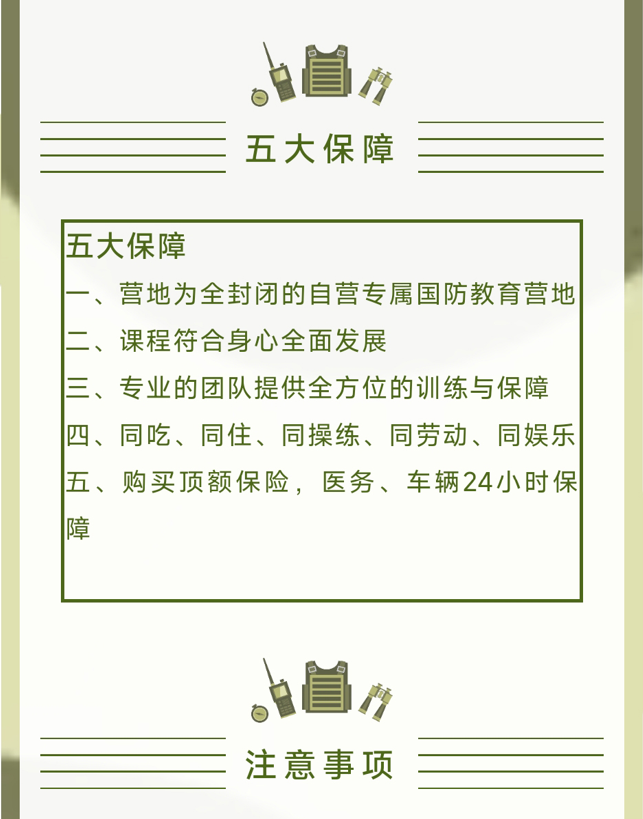 五大保障

五大保障

一、营地为全封闭的自营专属国防教育营地

二、课程符合身心全面发展

三、专业的团队提供全方位的训练与保障

四、同吃、同住、同操练、同劳动、同娱乐

五、购买顶额保险，医务、车辆24小时保障

注意事项